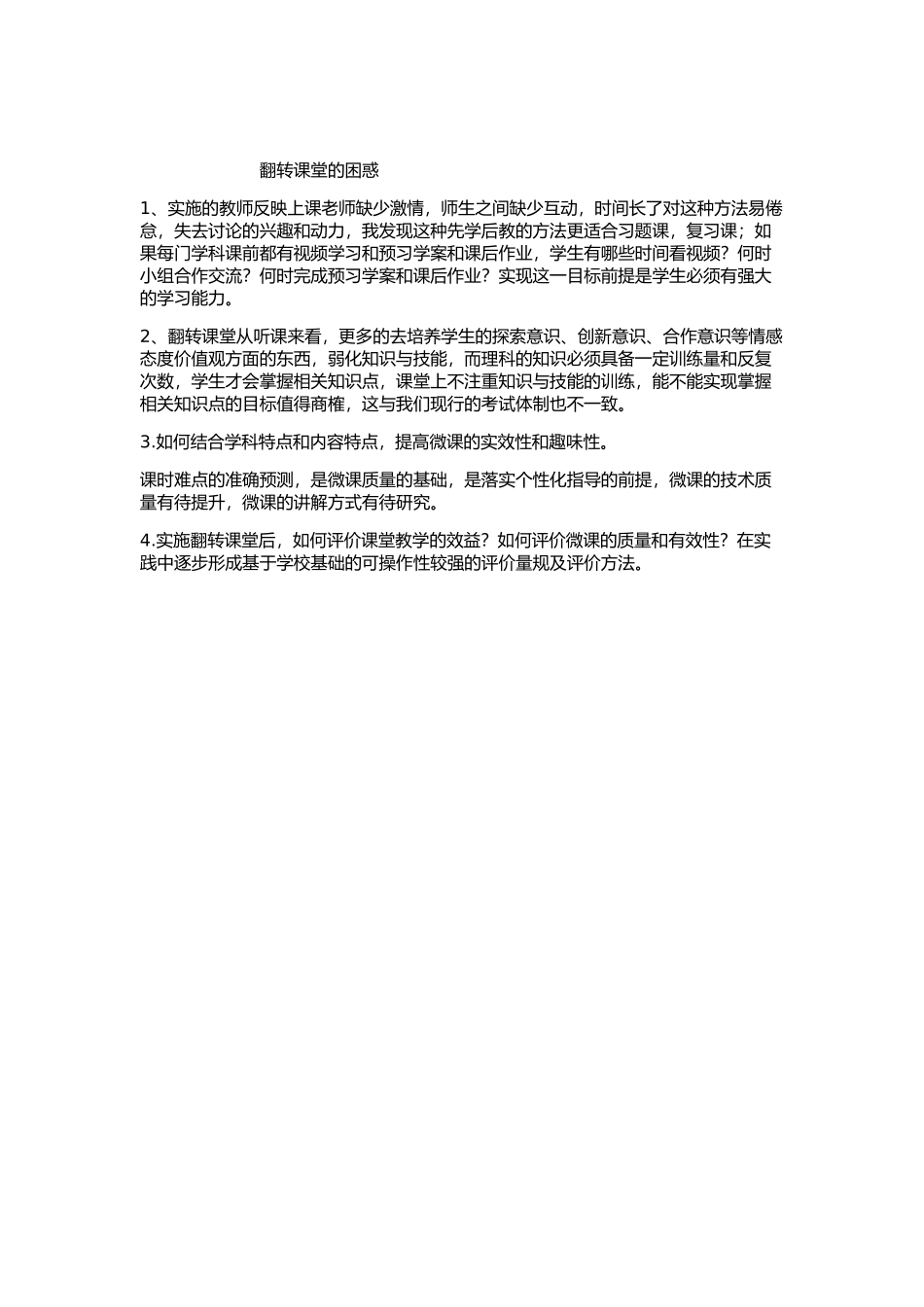 翻转课堂的困惑

1、实施的教师反映上课老师缺少激情，师生之间缺少互动，时间长了对这种方法易倦怠，失去讨论的兴趣和动力，我发现这种先学后教的方法更适合习题课，复习课；如果每门学科课前都有视频学习和预习学案和课后作业，学生有哪些时间看视频？何时小组合作交流？何时完成预习学案和课后作业？实现这一目标前提是学生必须有强大的学习能力。

2、翻转课堂从听课来看，更多的去培养学生的探索意识、创新意识、合作意识等情感态度价值观方面的东西，弱化知识与技能，而理科的知识必须具备一定训练量和反复次数，学生才会掌握相关知识点，课堂上不注重知识与技能的训练，能不能实现掌握相关知识点的目标值得商榷，这与我们现行的考试体制也不一致。

3.如何结合学科特点和内容特点，提高微课的实效性和趣味性。

课时难点的准确预测，是微课质量的基础，是落实个性化指导的前提，微课的技术质量有待提升，微课的讲解方式有待研究。

4.实施翻转课堂后，如何评价课堂教学的效益？如何评价微课的质量和有效性？在实践中逐步形成基于学校基础的可操作性较强的评价量规及评价方法。